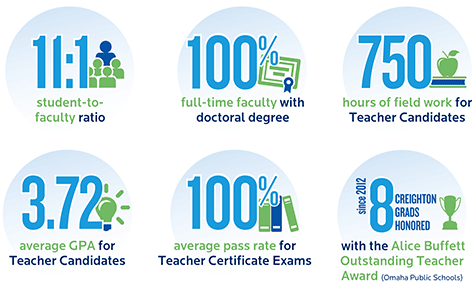 11:1
student-to-faculty ratio

100%
full-time faculty with doctoral degree

750
hours of field work for Teacher Candidates

3.72
average GPA for Teacher Candidates

100%
average pass rate for Teacher Certificate Exams

since 2012
8
CREIGHTON GRADS HONORED
with the Alice Buffett Outstanding Teacher Award (Omaha Public Schools)